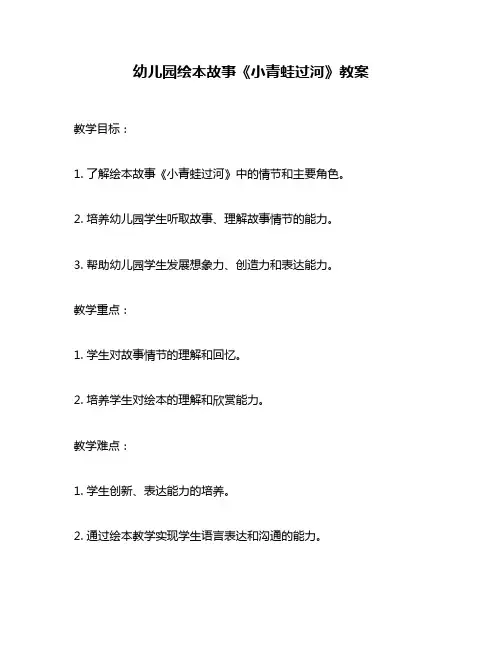 幼儿园绘本故事《小青蛙过河》教案

教学目标：

1. 了解绘本故事《小青蛙过河》中的情节和主要角色。

2. 培养幼儿园学生听取故事、理解故事情节的能力。

3. 帮助幼儿园学生发展想象力、创造力和表达能力。

教学重点：

1. 学生对故事情节的理解和回忆。

2. 培养学生对绘本的理解和欣赏能力。

教学难点：

1. 学生创新、表达能力的培养。

2. 通过绘本教学实现学生语言表达和沟通的能力。